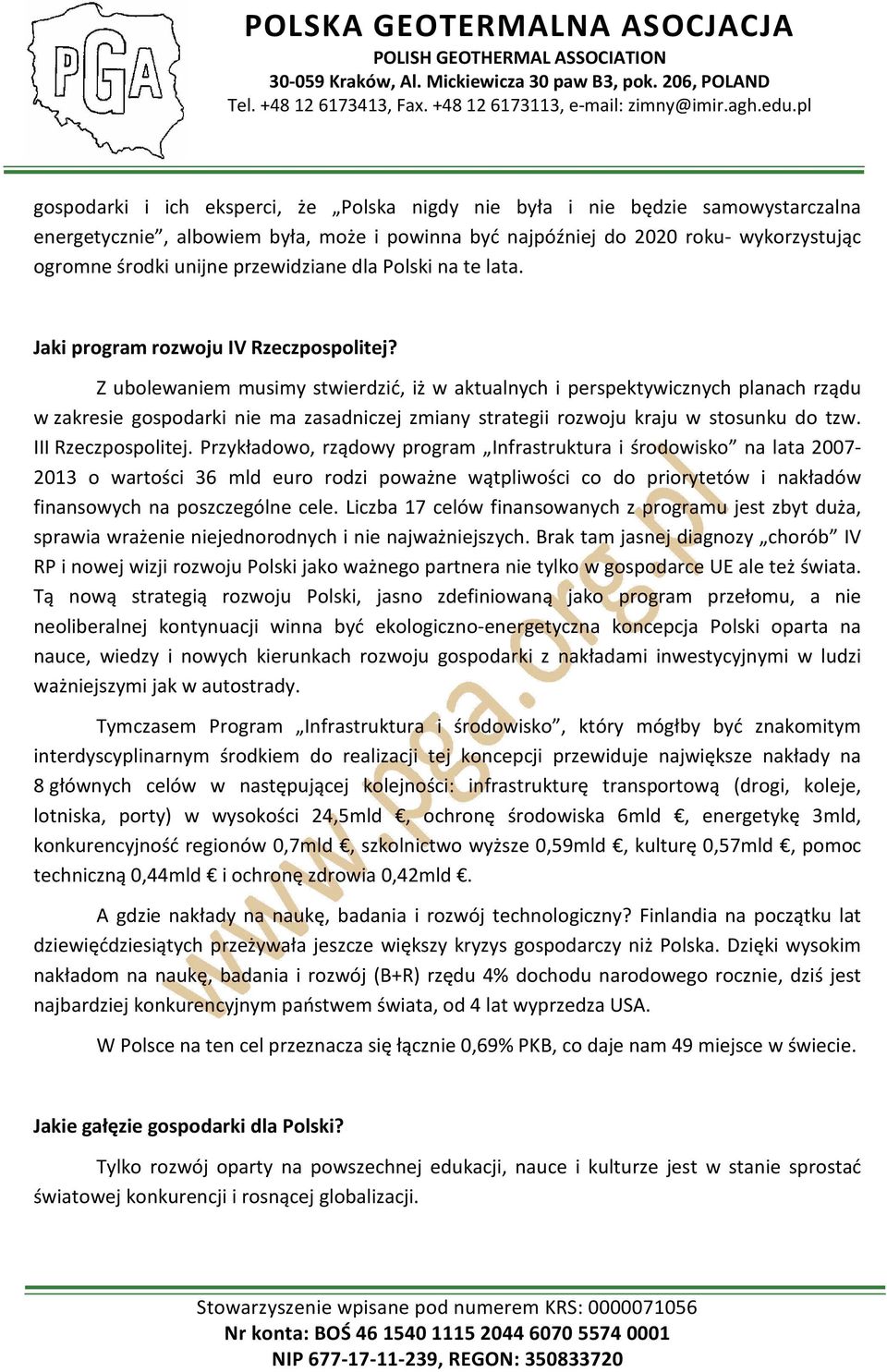 PGA

POLSKA GEOTERMALNA ASOCJACJA
POLISH GEOTHERMAL ASSOCIATION
30-059 Kraków, Al. Mickiewicza 30 paw B3, pok. 206, POLAND
Tel. +48 12 6173413, Fax. +48 12 6173113, e-mail: zimny@imir.agh.edu.pl

gospodarki i ich eksperci, że „Polska nigdy nie była i nie będzie samowystarczalna energetycznie", albowiem była, może i powinna być najpóźniej do 2020 roku- wykorzystując ogromne środki unijne przewidziane dla Polski na te lata.

Jaki program rozwoju IV Rzeczpospolitej?

Z ubolewaniem musimy stwierdzić, iż w aktualnych i perspektywicznych planach rządu w zakresie gospodarki nie ma zasadniczej zmiany strategii rozwoju kraju w stosunku do tzw. III Rzeczpospolitej. Przykładowo, rządowy program „Infrastruktura i środowisko" na lata 2007-2013 o wartości 36 mld euro rodzi poważne wątpliwości co do priorytetów i nakładów finansowych na poszczególne cele. Liczba 17 celów finansowanych z programu jest zbyt duża, sprawia wrażenie niejednorodnych i nie najważniejszych. Brak tam jasnej diagnozy „chorób" IV RP i nowej wizji rozwoju Polski jako ważnego partnera nie tylko w gospodarce UE ale też świata. Tą nową strategią rozwoju Polski, jasno zdefiniowaną jako program przełomu, a nie neoliberalnej kontynuacji winna być ekologiczno-energetyczna koncepcja Polski oparta na nauce, wiedzy i nowych kierunkach rozwoju gospodarki z nakładami inwestycyjnymi w ludzi ważniejszymi jak w autostrady.

Tymczasem Program „Infrastruktura i środowisko", który mógłby być znakomitym interdyscyplinarnym środkiem do realizacji tej koncepcji przewiduje największe nakłady na 8 głównych celów w następującej kolejności: infrastrukturę transportową (drogi, koleje, lotniska, porty) w wysokości 24,5mld €, ochronę środowiska 6mld €, energetykę 3mld, konkurencyjność regionów 0,7mld €, szkolnictwo wyższe 0,59mld €, kulturę 0,57mld €, pomoc techniczną 0,44mld € i ochronę zdrowia 0,42mld €.

A gdzie nakłady na naukę, badania i rozwój technologiczny? Finlandia na początku lat dziewięćdziesiątych przeżywała jeszcze większy kryzys gospodarczy niż Polska. Dzięki wysokim nakładom na naukę, badania i rozwój (B+R) rzędu 4% dochodu narodowego rocznie, dziś jest najbardziej konkurencyjnym państwem świata, od 4 lat wyprzedza USA.

W Polsce na ten cel przeznacza się łącznie 0,69% PKB, co daje nam 49 miejsce w świecie.

Jakie gałęzie gospodarki dla Polski?

Tylko rozwój oparty na powszechnej edukacji, nauce i kulturze jest w stanie sprostać światowej konkurencji i rosnącej globalizacji.

www.pga.org.pl

Stowarzyszenie wpisane pod numerem KRS: 0000071056
Nr konta: BOŚ 46 1540 1115 2044 6070 5574 0001
NIP 677-17-11-239, REGON: 350833720